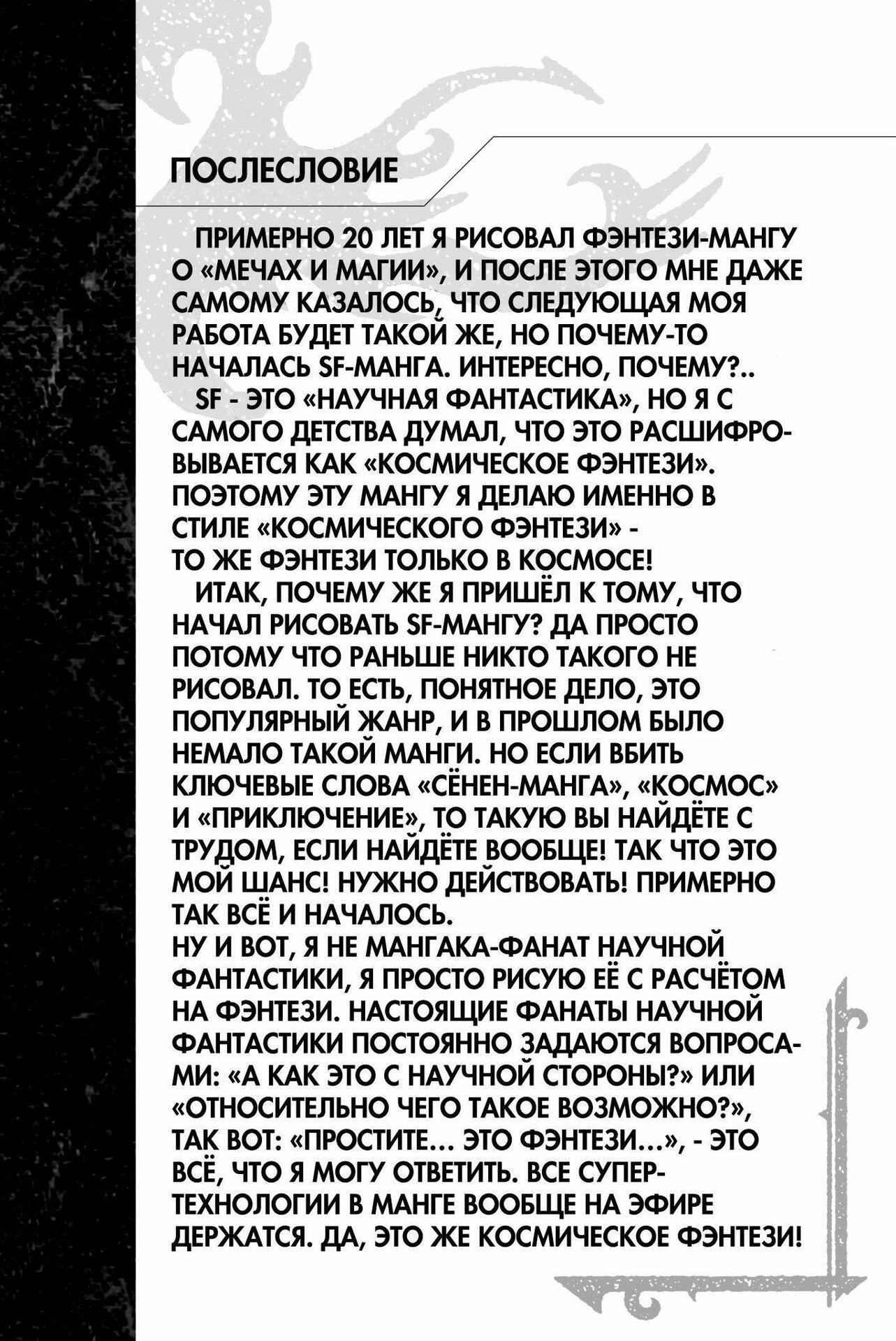 ПОСЛЕСЛОВИЕ

ПРИМЕРНО 20 ЛЕТ Я РИСОВАЛ ФЭНТЕЗИ-МАНГУ О «МЕЧАХ И МАГИИ», И ПОСЛЕ ЭТОГО МНЕ ДАЖЕ САМОМУ КАЗАЛОСЬ, ЧТО СЛЕДУЮЩАЯ МОЯ РАБОТА БУДЕТ ТАКОЙ ЖЕ, НО ПОЧЕМУ-ТО НАЧАЛАСЬ SF-МАНГА. ИНТЕРЕСНО, ПОЧЕМУ?..
SF - ЭТО «НАУЧНАЯ ФАНТАСТИКА», НО Я С САМОГО ДЕТСТВА ДУМАЛ, ЧТО ЭТО РАСШИФРОВЫВАЕТСЯ КАК «КОСМИЧЕСКОЕ ФЭНТЕЗИ». ПОЭТОМУ ЭТУ МАНГУ Я ДЕЛАЮ ИМЕННО В СТИЛЕ «КОСМИЧЕСКОГО ФЭНТЕЗИ» - ТО ЖЕ ФЭНТЕЗИ ТОЛЬКО В КОСМОСЕ!
ИТАК, ПОЧЕМУ ЖЕ Я ПРИШЁЛ К ТОМУ, ЧТО НАЧАЛ РИСОВАТЬ SF-МАНГУ? ДА ПРОСТО ПОТОМУ ЧТО РАНЬШЕ НИКТО ТАКОГО НЕ РИСОВАЛ. ТО ЕСТЬ, ПОНЯТНОЕ ДЕЛО, ЭТО ПОПУЛЯРНЫЙ ЖАНР, И В ПРОШЛОМ БЫЛО НЕМАЛО ТАКОЙ МАНГИ. НО ЕСЛИ ВБИТЬ КЛЮЧЕВЫЕ СЛОВА «СЁНЕН-МАНГА», «КОСМОС» И «ПРИКЛЮЧЕНИЕ», ТО ТАКУЮ ВЫ НАЙДЁТЕ С ТРУДОМ, ЕСЛИ НАЙДЁТЕ ВООБЩЕ! ТАК ЧТО ЭТО МОЙ ШАНС! НУЖНО ДЕЙСТВОВАТЬ! ПРИМЕРНО ТАК ВСЁ И НАЧАЛОСЬ.
НУ И ВОТ, Я НЕ МАНГАКА-ФАНАТ НАУЧНОЙ ФАНТАСТИКИ, Я ПРОСТО РИСУЮ ЕЁ С РАСЧЁТОМ НА ФЭНТЕЗИ. НАСТОЯЩИЕ ФАНАТЫ НАУЧНОЙ ФАНТАСТИКИ ПОСТОЯННО ЗАДАЮТСЯ ВОПРОСАМИ: «А КАК ЭТО С НАУЧНОЙ СТОРОНЫ?» ИЛИ «ОТНОСИТЕЛЬНО ЧЕГО ТАКОЕ ВОЗМОЖНО?», ТАК ВОТ: «ПРОСТИТЕ... ЭТО ФЭНТЕЗИ...», - ЭТО ВСЁ, ЧТО Я МОГУ ОТВЕТИТЬ. ВСЕ СУПЕРТЕХНОЛОГИИ В МАНГЕ ВООБЩЕ НА ЭФИРЕ ДЕРЖАТСЯ. ДА, ЭТО ЖЕ КОСМИЧЕСКОЕ ФЭНТЕЗИ!